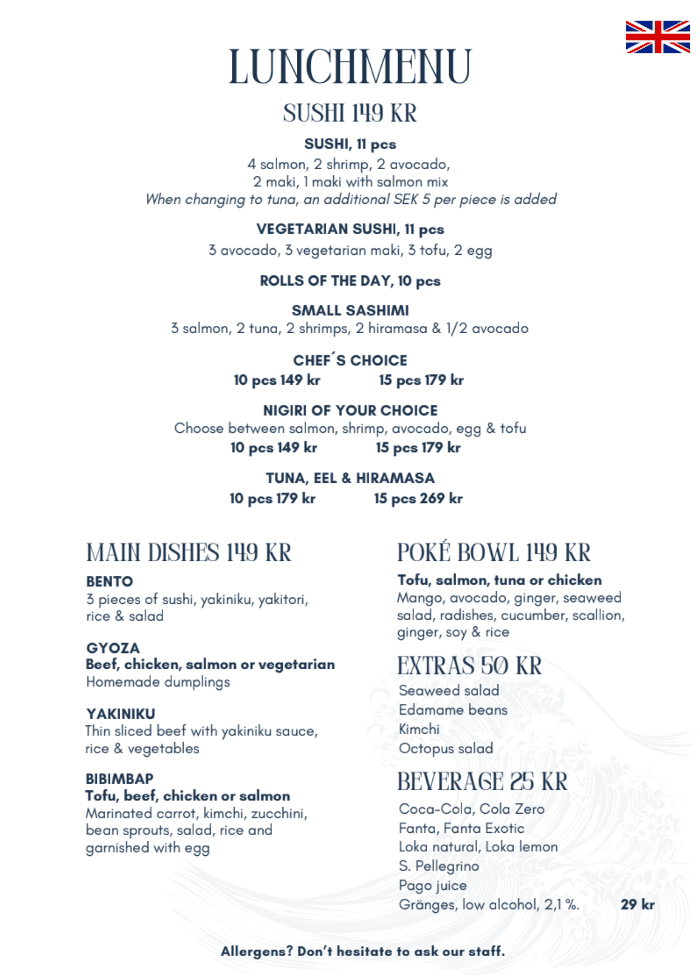 LUNCHMENU

SUSHI 149 KR

SUSHI, 11 pcs
4 salmon, 2 shrimp, 2 avocado, 2 maki, 1 maki with salmon mix
When changing to tuna, an additional SEK 5 per piece is added

VEGETARIAN SUSHI, 11 pcs
3 avocado, 3 vegetarian maki, 3 tofu, 2 egg

ROLLS OF THE DAY, 10 pcs

SMALL SASHIMI
3 salmon, 2 tuna, 2 shrimps, 2 hiramasa & 1/2 avocado

CHEF´S CHOICE
10 pcs 149 kr 15 pcs 179 kr

NIGIRI OF YOUR CHOICE
Choose between salmon, shrimp, avocado, egg & tofu
10 pcs 149 kr 15 pcs 179 kr

TUNA, EEL & HIRAMASA
10 pcs 179 kr 15 pcs 269 kr

MAIN DISHES 149 KR

BENTO
3 pieces of sushi, yakiniku, yakitori, rice & salad

GYOZA
Beef, chicken, salmon or vegetarian
Homemade dumplings

YAKINIKU
Thin sliced beef with yakiniku sauce, rice & vegetables

BIBIMBAP
Tofu, beef, chicken or salmon
Marinated carrot, kimchi, zucchini, bean sprouts, salad, rice and garnished with egg

POKÉ BOWL 149 KR
Tofu, salmon, tuna or chicken
Mango, avocado, ginger, seaweed salad, radishes, cucumber, scallion, ginger, soy & rice

EXTRAS 50 KR
Seaweed salad
Edamame beans
Kimchi
Octopus salad

BEVERAGE 25 KR
Coca-Cola, Cola Zero
Fanta, Fanta Exotic
Loka natural, Loka lemon
S. Pellegrino
Pago juice
Gränges, low alcohol, 2,1 %. 29 kr

Allergens? Don't hesitate to ask our staff.